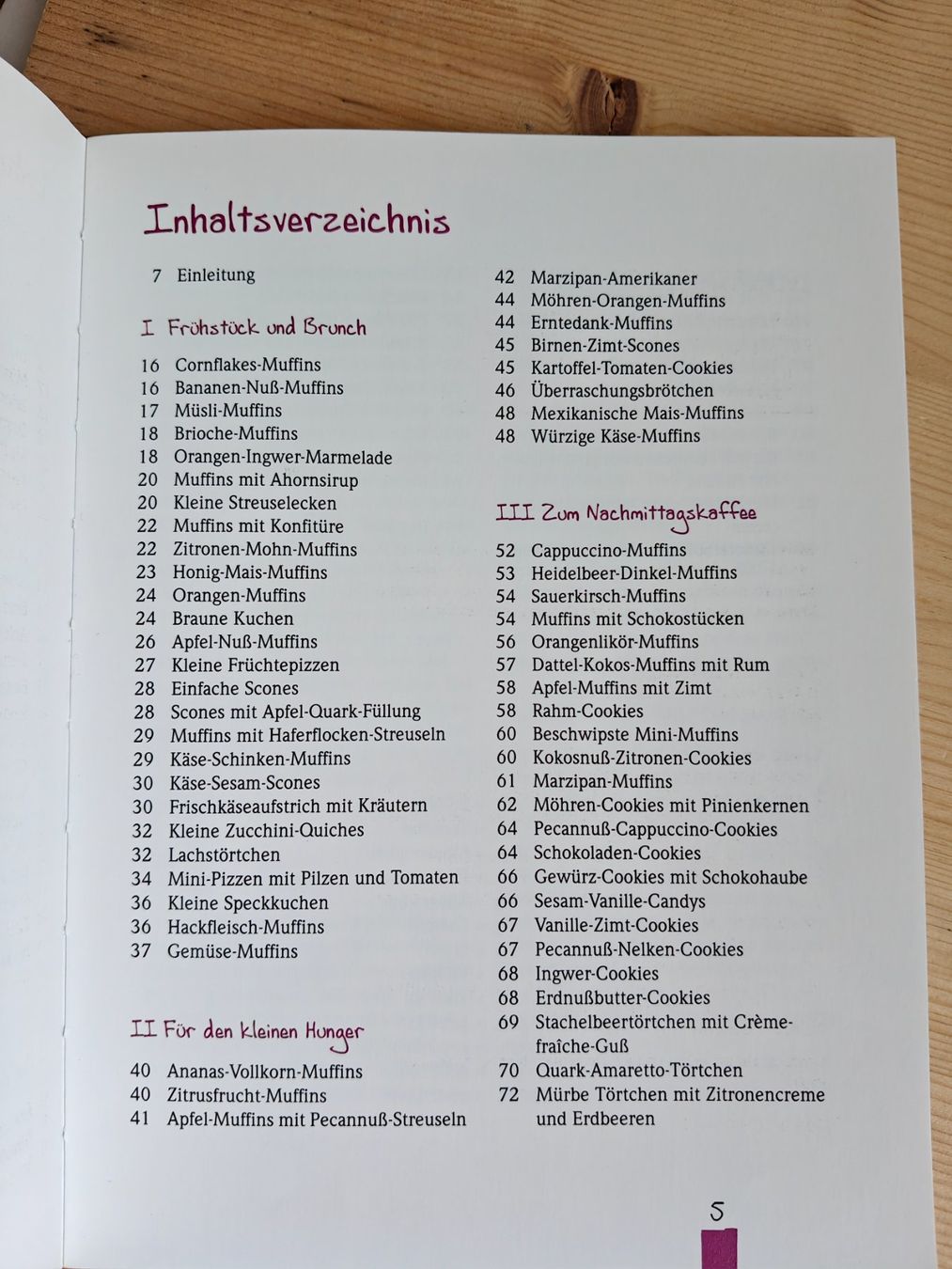 Inhaltsverzeichnis

7 Einleitung

I Frühstück und Brunch

16 Cornflakes-Muffins
16 Bananen-Nuß-Muffins
17 Müsli-Muffins
18 Brioche-Muffins
18 Orangen-Ingwer-Marmelade
20 Muffins mit Ahornsirup
20 Kleine Streuselecken
22 Muffins mit Konfitüre
22 Zitronen-Mohn-Muffins
23 Honig-Mais-Muffins
24 Orangen-Muffins
24 Braune Kuchen
26 Apfel-Nuß-Muffins
27 Kleine Früchtepizzen
28 Einfache Scones
28 Scones mit Apfel-Quark-Füllung
29 Muffins mit Haferflocken-Streuseln
29 Käse-Schinken-Muffins
30 Käse-Sesam-Scones
30 Frischkäseaufstrich mit Kräutern
32 Kleine Zucchini-Quiches
32 Lachstörtchen
34 Mini-Pizzen mit Pilzen und Tomaten
36 Kleine Speckkuchen
36 Hackfleisch-Muffins
37 Gemüse-Muffins

II Für den kleinen Hunger

40 Ananas-Vollkorn-Muffins
40 Zitrusfrucht-Muffins
41 Apfel-Muffins mit Pecannuß-Streuseln
42 Marzipan-Amerikaner
44 Möhren-Orangen-Muffins
44 Erntedank-Muffins
45 Birnen-Zimt-Scones
45 Kartoffel-Tomaten-Cookies
46 Überraschungsbrötchen
48 Mexikanische Mais-Muffins
48 Würzige Käse-Muffins

III Zum Nachmittagskaffee

52 Cappuccino-Muffins
53 Heidelbeer-Dinkel-Muffins
54 Sauerkirsch-Muffins
54 Muffins mit Schokostücken
56 Orangenlikör-Muffins
57 Dattel-Kokos-Muffins mit Rum
58 Apfel-Muffins mit Zimt
58 Rahm-Cookies
60 Beschwipste Mini-Muffins
60 Kokosnuß-Zitronen-Cookies
61 Marzipan-Muffins
62 Möhren-Cookies mit Pinienkernen
64 Pecannuß-Cappuccino-Cookies
64 Schokoladen-Cookies
66 Gewürz-Cookies mit Schokohaube
66 Sesam-Vanille-Candys
67 Vanille-Zimt-Cookies
67 Pecannuß-Nelken-Cookies
68 Ingwer-Cookies
68 Erdnußbutter-Cookies
69 Stachelbeertörtchen mit Crème-fraîche-Guß
70 Quark-Amaretto-Törtchen
72 Mürbe Törtchen mit Zitronencreme und Erdbeeren

5